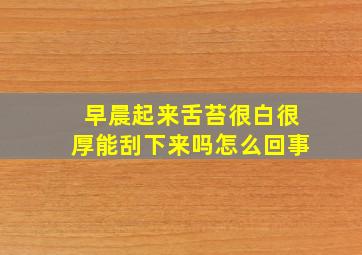 早晨起来舌苔很白很厚能刮下来吗怎么回事